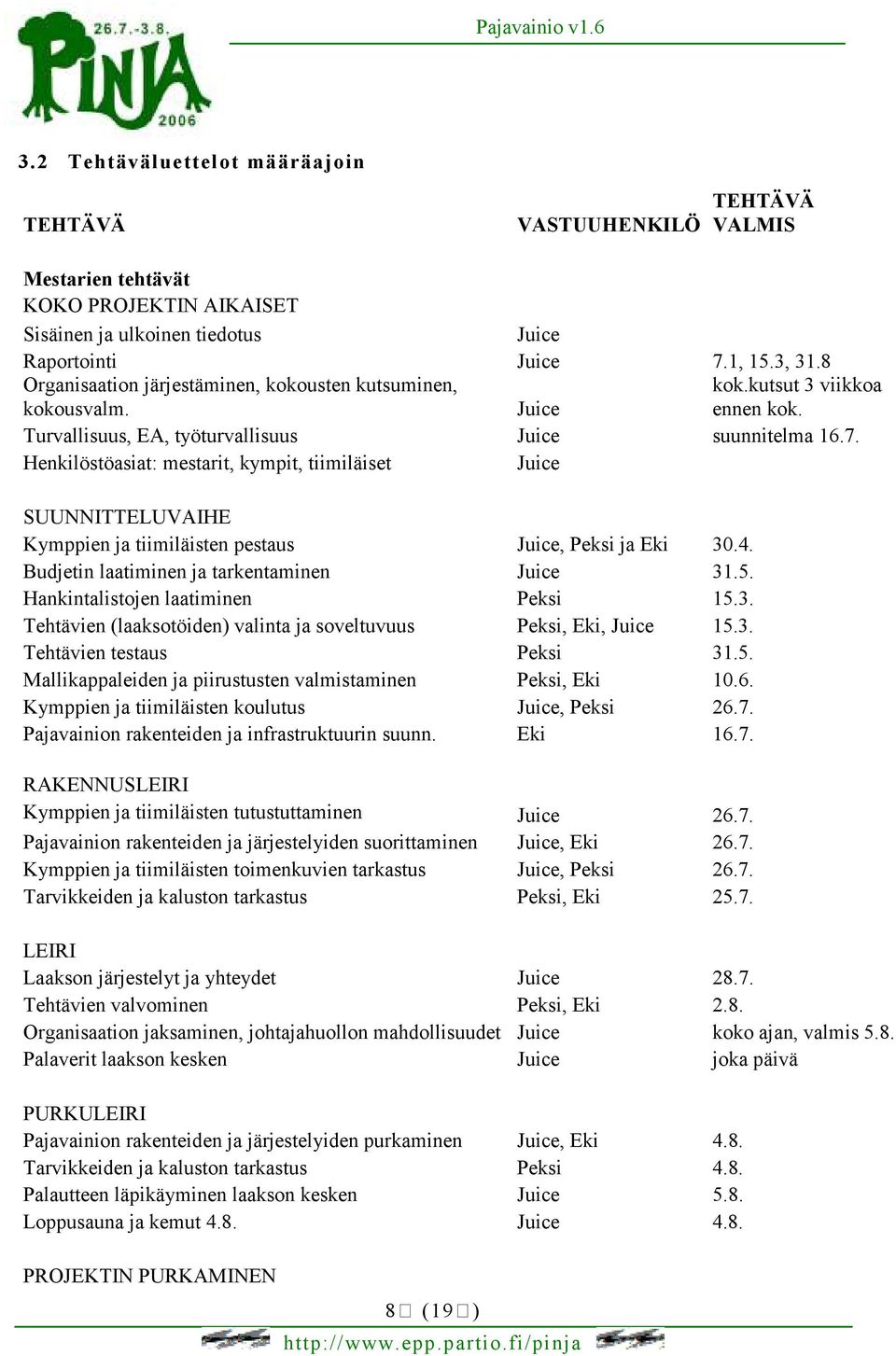 26.7.-3.8. PINJA 2006

Pajavainio v1.6

3.2 Tehtäväluettelot määräajoin

| TEHTÄVÄ | VASTUUHENKILÖ | TEHTÄVÄ VALMIS |
|---|---|---|
| Mestarien tehtävät | | |
| KOKO PROJEKTIN AIKAISET | | |
| Sisäinen ja ulkoinen tiedotus | Juice | |
| Raportointi | Juice | 7.1, 15.3, 31.8 |
| Organisaation järjestäminen, kokousten kutsuminen, kokousvalm. | Juice | kok.kutsut 3 viikkoa ennen kok. |
| Turvallisuus, EA, työturvallisuus | Juice | suunnitelma 16.7. |
| Henkilöstöasiat: mestarit, kympit, tiimiläiset | Juice | |
| SUUNNITTELUVAIHE | | |
| Kymppien ja tiimiläisten pestaus | Juice, Peksi ja Eki | 30.4. |
| Budjetin laatiminen ja tarkentaminen | Juice | 31.5. |
| Hankintalistojen laatiminen | Peksi | 15.3. |
| Tehtävien (laaksotöiden) valinta ja soveltuvuus | Peksi, Eki, Juice | 15.3. |
| Tehtävien testaus | Peksi | 31.5. |
| Mallikappaleiden ja piirustusten valmistaminen | Peksi, Eki | 10.6. |
| Kymppien ja tiimiläisten koulutus | Juice, Peksi | 26.7. |
| Pajavainion rakenteiden ja infrastruktuurin suunn. | Eki | 16.7. |
| RAKENNUSLEIRI | | |
| Kymppien ja tiimiläisten tutustuttaminen | Juice | 26.7. |
| Pajavainion rakenteiden ja järjestelyiden suorittaminen | Juice, Eki | 26.7. |
| Kymppien ja tiimiläisten toimenkuvien tarkastus | Juice, Peksi | 26.7. |
| Tarvikkeiden ja kaluston tarkastus | Peksi, Eki | 25.7. |
| LEIRI | | |
| Laakson järjestelyt ja yhteydet | Juice | 28.7. |
| Tehtävien valvominen | Peksi, Eki | 2.8. |
| Organisaation jaksaminen, johtajahuollon mahdollisuudet | Juice | koko ajan, valmis 5.8. |
| Palaverit laakson kesken | Juice | joka päivä |
| PURKULEIRI | | |
| Pajavainion rakenteiden ja järjestelyiden purkaminen | Juice, Eki | 4.8. |
| Tarvikkeiden ja kaluston tarkastus | Peksi | 4.8. |
| Palautteen läpikäyminen laakson kesken | Juice | 5.8. |
| Loppusauna ja kemut 4.8. | Juice | 4.8. |
| PROJEKTIN PURKAMINEN | | |

8 (19)

http://www.epp.partio.fi/pinja